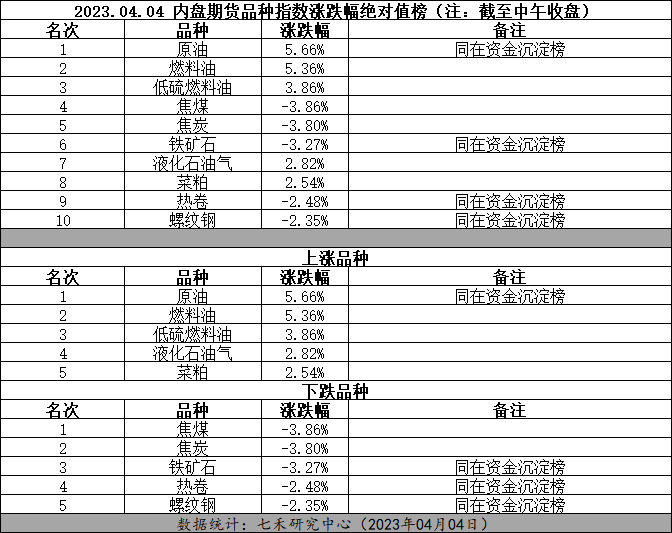 2023.04.04 内盘期货品种指数涨跌幅绝对值榜（注：截至中午收盘）

| 名次 | 品种 | 涨跌幅 | 备注 |
|---|---|---|---|
| 1 | 原油 | 5.66% | 同在资金沉淀榜 |
| 2 | 燃料油 | 5.36% | |
| 3 | 低硫燃料油 | 3.86% | |
| 4 | 焦煤 | -3.86% | |
| 5 | 焦炭 | -3.80% | |
| 6 | 铁矿石 | -3.27% | 同在资金沉淀榜 |
| 7 | 液化石油气 | 2.82% | |
| 8 | 菜粕 | 2.54% | |
| 9 | 热卷 | -2.48% | 同在资金沉淀榜 |
| 10 | 螺纹钢 | -2.35% | 同在资金沉淀榜 |

上涨品种

| 名次 | 品种 | 涨跌幅 | 备注 |
|---|---|---|---|
| 1 | 原油 | 5.66% | 同在资金沉淀榜 |
| 2 | 燃料油 | 5.36% | |
| 3 | 低硫燃料油 | 3.86% | |
| 4 | 液化石油气 | 2.82% | |
| 5 | 菜粕 | 2.54% | |

下跌品种

| 名次 | 品种 | 涨跌幅 | 备注 |
|---|---|---|---|
| 1 | 焦煤 | -3.86% | |
| 2 | 焦炭 | -3.80% | |
| 3 | 铁矿石 | -3.27% | 同在资金沉淀榜 |
| 4 | 热卷 | -2.48% | 同在资金沉淀榜 |
| 5 | 螺纹钢 | -2.35% | 同在资金沉淀榜 |

数据统计：七禾研究中心（2023年04月04日）